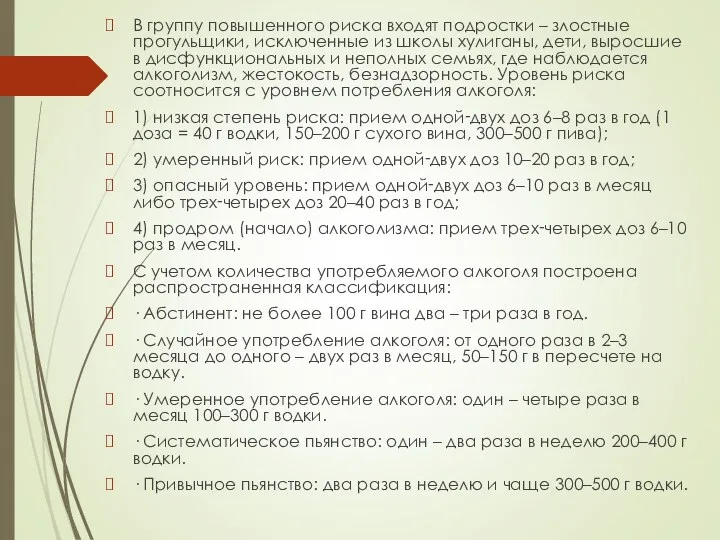 В группу повышенного риска входят подростки – злостные прогульщики, исключенные из школы хулиганы, дети, выросшие в дисфункциональных и неполных семьях, где наблюдается алкоголизм, жестокость, безнадзорность. Уровень риска соотносится с уровнем потребления алкоголя:

1) низкая степень риска: прием одной-двух доз 6–8 раз в год (1 доза = 40 г водки, 150–200 г сухого вина, 300–500 г пива);

2) умеренный риск: прием одной-двух доз 10–20 раз в год;

3) опасный уровень: прием одной-двух доз 6–10 раз в месяц либо трех-четырех доз 20–40 раз в год;

4) продром (начало) алкоголизма: прием трех-четырех доз 6–10 раз в месяц.

С учетом количества употребляемого алкоголя построена распространенная классификация:

· Абстинент: не более 100 г вина два – три раза в год.

· Случайное употребление алкоголя: от одного раза в 2–3 месяца до одного – двух раз в месяц, 50–150 г в пересчете на водку.

· Умеренное употребление алкоголя: один – четыре раза в месяц 100–300 г водки.

· Систематическое пьянство: один – два раза в неделю 200–400 г водки.

· Привычное пьянство: два раза в неделю и чаще 300–500 г водки.